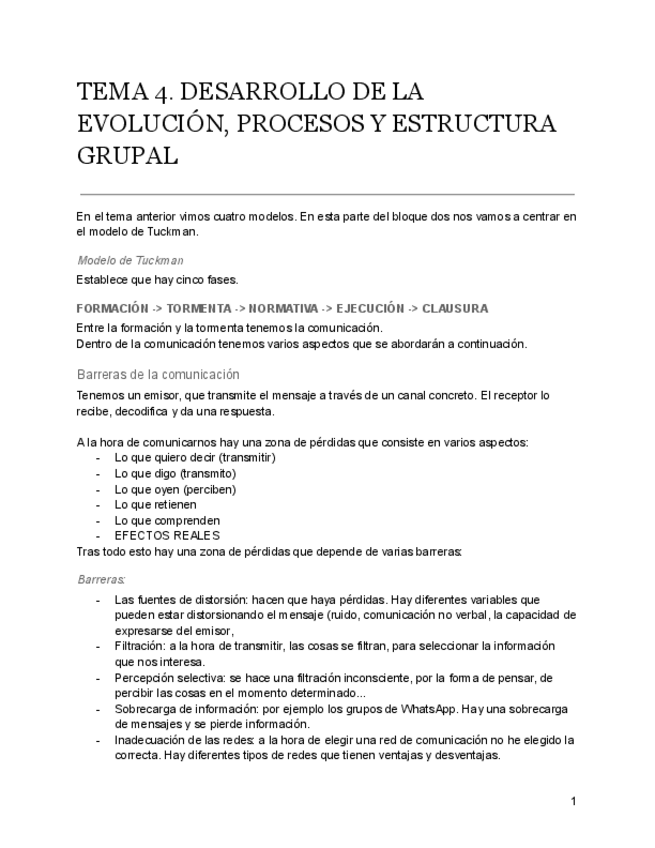 TEMA 4. DESARROLLO DE LA EVOLUCIÓN, PROCESOS Y ESTRUCTURA GRUPAL

En el tema anterior vimos cuatro modelos. En esta parte del bloque dos nos vamos a centrar en el modelo de Tuckman.

Modelo de Tuckman

Establece que hay cinco fases.

FORMACIÓN -> TORMENTA -> NORMATIVA -> EJECUCIÓN -> CLAUSURA

Entre la formación y la tormenta tenemos la comunicación.
Dentro de la comunicación tenemos varios aspectos que se abordarán a continuación.

Barreras de la comunicación

Tenemos un emisor, que transmite el mensaje a través de un canal concreto. El receptor lo recibe, decodifica y da una respuesta.

A la hora de comunicarnos hay una zona de pérdidas que consiste en varios aspectos:
- Lo que quiero decir (transmitir)
- Lo que digo (transmito)
- Lo que oyen (perciben)
- Lo que retienen
- Lo que comprenden
- EFECTOS REALES
Tras todo esto hay una zona de pérdidas que depende de varias barreras:

Barreras:

- Las fuentes de distorsión: hacen que haya pérdidas. Hay diferentes variables que pueden estar distorsionando el mensaje (ruido, comunicación no verbal, la capacidad de expresarse del emisor,
- Filtración: a la hora de transmitir, las cosas se filtran, para seleccionar la información que nos interesa.
- Percepción selectiva: se hace una filtración inconsciente, por la forma de pensar, de percibir las cosas en el momento determinado...
- Sobrecarga de información: por ejemplo los grupos de WhatsApp. Hay una sobrecarga de mensajes y se pierde información.
- Inadecuación de las redes: a la hora de elegir una red de comunicación no he elegido la correcta. Hay diferentes tipos de redes que tienen ventajas y desventajas.

1